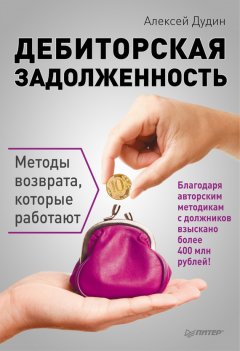 Алексей Дудин

ДЕБИТОРСКАЯ ЗАДОЛЖЕННОСТЬ

Методы возврата, которые работают

10

Благодаря авторским методикам с должников взыскано более 400 млн рублей!

ПИТЕР